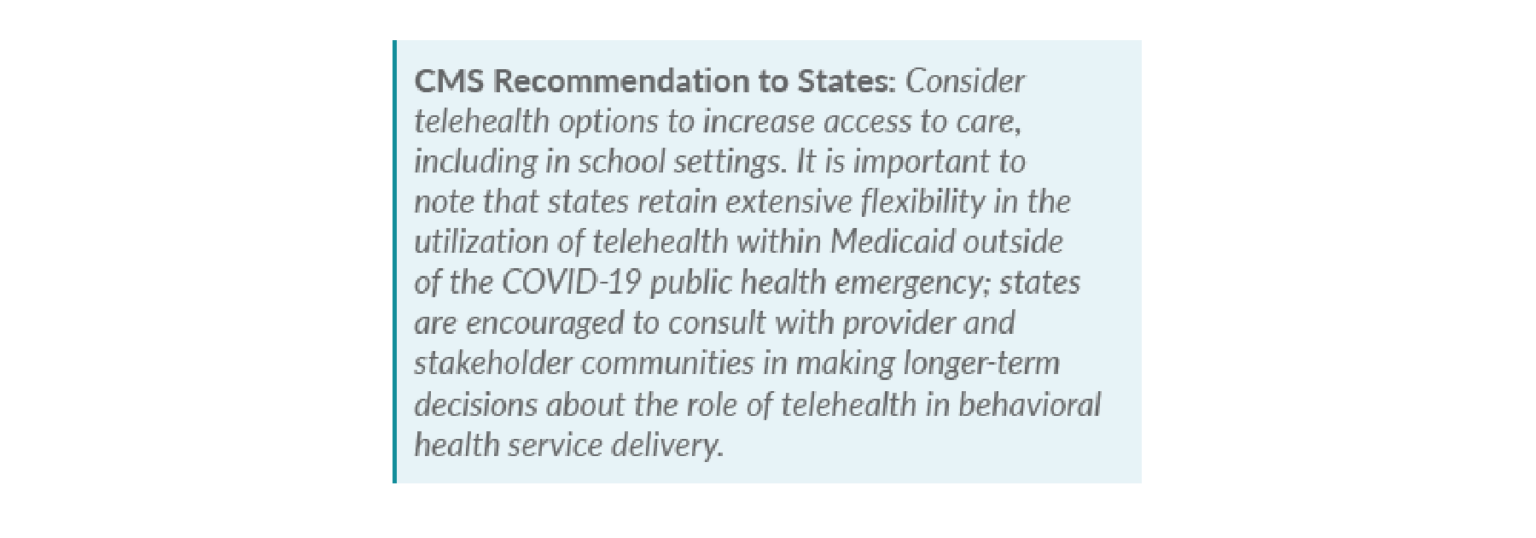 CMS Recommendation to States: Consider telehealth options to increase access to care, including in school settings. It is important to note that states retain extensive flexibility in the utilization of telehealth within Medicaid outside of the COVID-19 public health emergency; states are encouraged to consult with provider and stakeholder communities in making longer-term decisions about the role of telehealth in behavioral health service delivery.